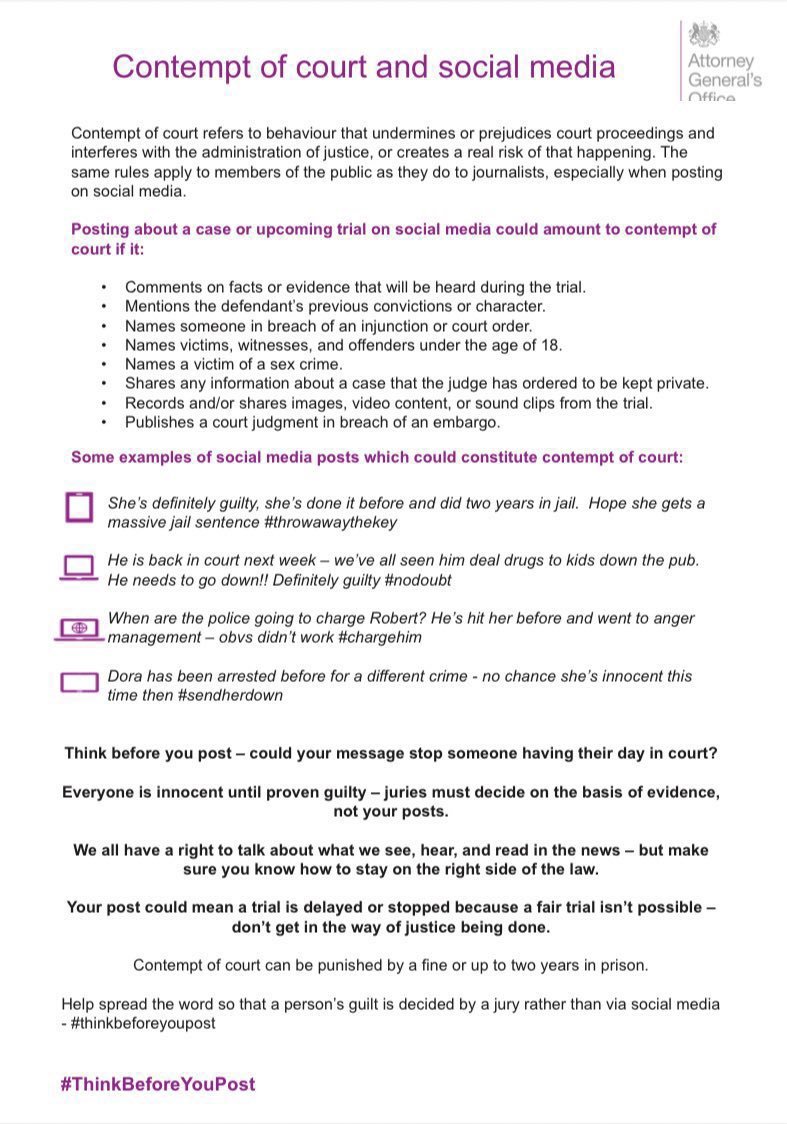 Contempt of court and social media

Attorney General's Office

Contempt of court refers to behaviour that undermines or prejudices court proceedings and interferes with the administration of justice, or creates a real risk of that happening. The same rules apply to members of the public as they do to journalists, especially when posting on social media.

Posting about a case or upcoming trial on social media could amount to contempt of court if it:

• Comments on facts or evidence that will be heard during the trial.
• Mentions the defendant's previous convictions or character.
• Names someone in breach of an injunction or court order.
• Names victims, witnesses, and offenders under the age of 18.
• Names a victim of a sex crime.
• Shares any information about a case that the judge has ordered to be kept private.
• Records and/or shares images, video content, or sound clips from the trial.
• Publishes a court judgment in breach of an embargo.

Some examples of social media posts which could constitute contempt of court:

She's definitely guilty, she's done it before and did two years in jail. Hope she gets a massive jail sentence #throwawaythekey

He is back in court next week – we've all seen him deal drugs to kids down the pub. He needs to go down!! Definitely guilty #nodoubt

When are the police going to charge Robert? He's hit her before and went to anger management – obvs didn't work #chargehim

Dora has been arrested before for a different crime - no chance she's innocent this time then #sendherdown

Think before you post – could your message stop someone having their day in court?

Everyone is innocent until proven guilty – juries must decide on the basis of evidence, not your posts.

We all have a right to talk about what we see, hear, and read in the news – but make sure you know how to stay on the right side of the law.

Your post could mean a trial is delayed or stopped because a fair trial isn't possible – don't get in the way of justice being done.

Contempt of court can be punished by a fine or up to two years in prison.

Help spread the word so that a person's guilt is decided by a jury rather than via social media - #thinkbeforeyoupost

#ThinkBeforeYouPost